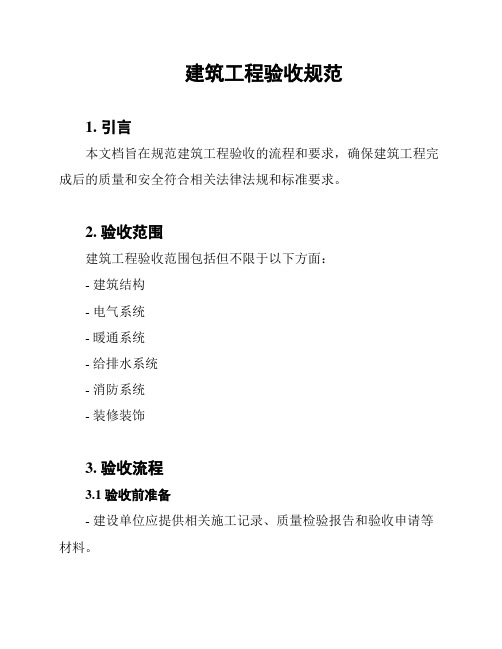 建筑工程验收规范

1. 引言

本文档旨在规范建筑工程验收的流程和要求，确保建筑工程完成后的质量和安全符合相关法律法规和标准要求。

2. 验收范围

建筑工程验收范围包括但不限于以下方面：

- 建筑结构

- 电气系统

- 暖通系统

- 给排水系统

- 消防系统

- 装修装饰

3. 验收流程

3.1 验收前准备

- 建设单位应提供相关施工记录、质量检验报告和验收申请等材料。